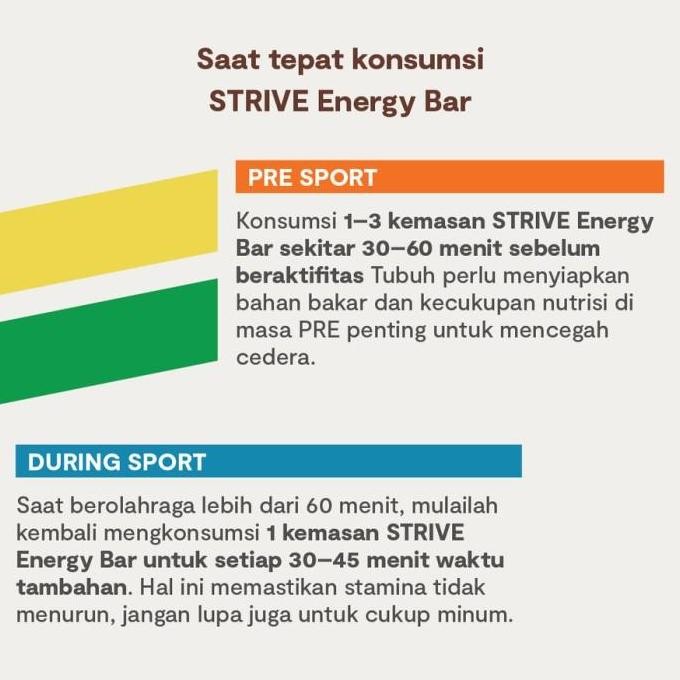 Saat tepat konsumsi STRIVE Energy Bar

PRE SPORT

Konsumsi 1–3 kemasan STRIVE Energy Bar sekitar 30–60 menit sebelum beraktifitas Tubuh perlu menyiapkan bahan bakar dan kecukupan nutrisi di masa PRE penting untuk mencegah cedera.

DURING SPORT

Saat berolahraga lebih dari 60 menit, mulailah kembali mengkonsumsi 1 kemasan STRIVE Energy Bar untuk setiap 30–45 menit waktu tambahan. Hal ini memastikan stamina tidak menurun, jangan lupa juga untuk cukup minum.